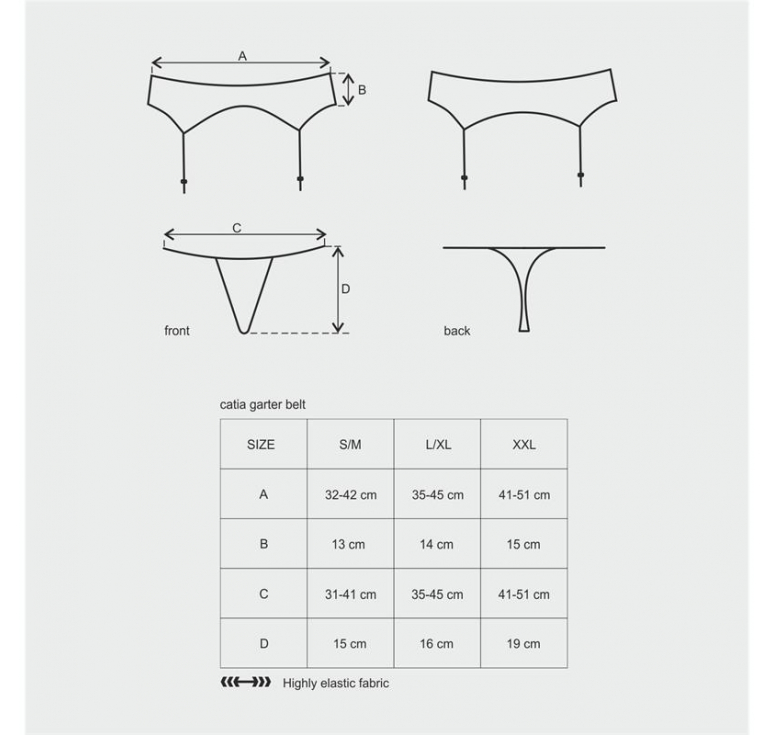 A

B

C

D

front

back

catia garter belt

| SIZE | S/M | L/XL | XXL |
|---|---|---|---|
| A | 32-42 cm | 35-45 cm | 41-51 cm |
| B | 13 cm | 14 cm | 15 cm |
| C | 31-41 cm | 35-45 cm | 41-51 cm |
| D | 15 cm | 16 cm | 19 cm |

Highly elastic fabric